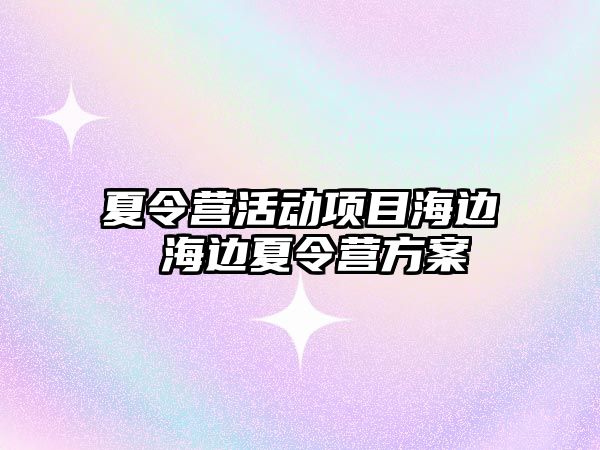 夏令营活动项目海边
海边夏令营方案